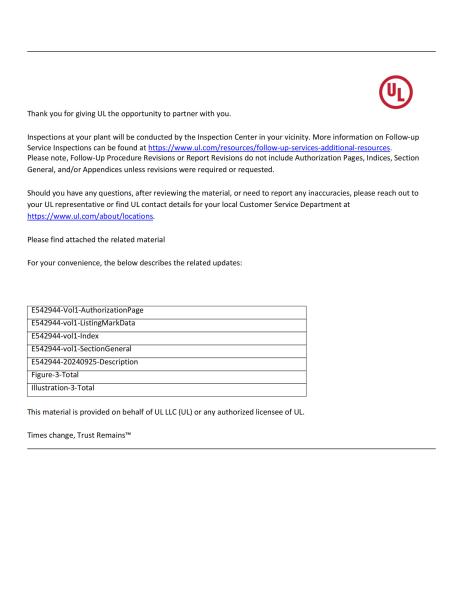 UL

Thank you for giving UL the opportunity to partner with you.

Inspections at your plant will be conducted by the Inspection Center in your vicinity. More information on Follow-up Service Inspections can be found at https://www.ul.com/resources/follow-up-services-additional-resources. Please note, Follow-Up Procedure Revisions or Report Revisions do not include Authorization Pages, Indices, Section General, and/or Appendices unless revisions were required or requested.

Should you have any questions, after reviewing the material, or need to report any inaccuracies, please reach out to your UL representative or find UL contact details for your local Customer Service Department at https://www.ul.com/about/locations.

Please find attached the related material

For your convenience, the below describes the related updates:

| E542944-Vol1-AuthorizationPage |
|---|
| E542944-vol1-ListingMarkData |
| E542944-vol1-Index |
| E542944-vol1-SectionGeneral |
| E542944-20240925-Description |
| Figure-3-Total |
| Illustration-3-Total |

This material is provided on behalf of UL LLC (UL) or any authorized licensee of UL.

Times change, Trust Remains™